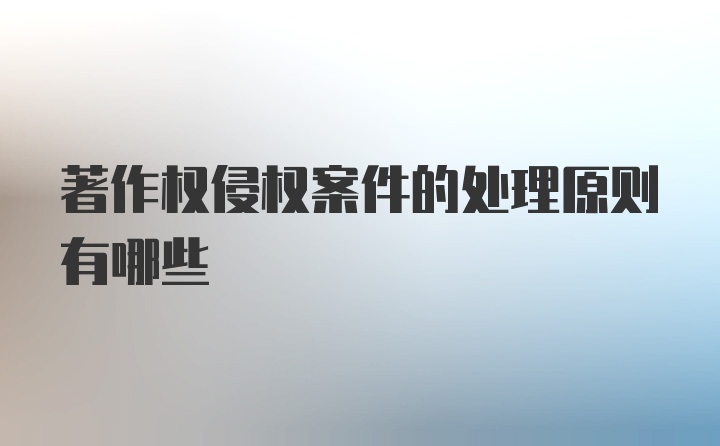 著作权侵权案件的处理原则有哪些